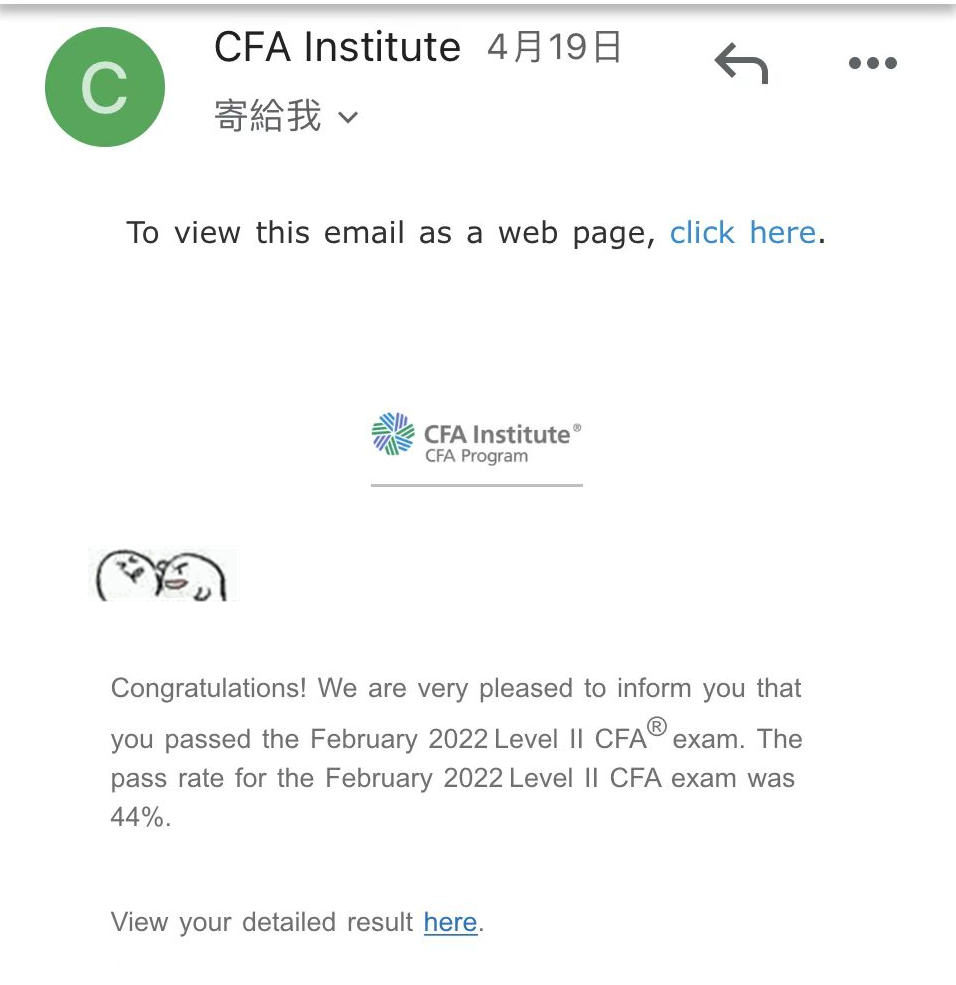 C

CFA Institute 4月19日

寄給我

To view this email as a web page, click here.

CFA Institute®
CFA Program

Congratulations! We are very pleased to inform you that you passed the February 2022 Level II CFA® exam. The pass rate for the February 2022 Level II CFA exam was 44%.

View your detailed result here.